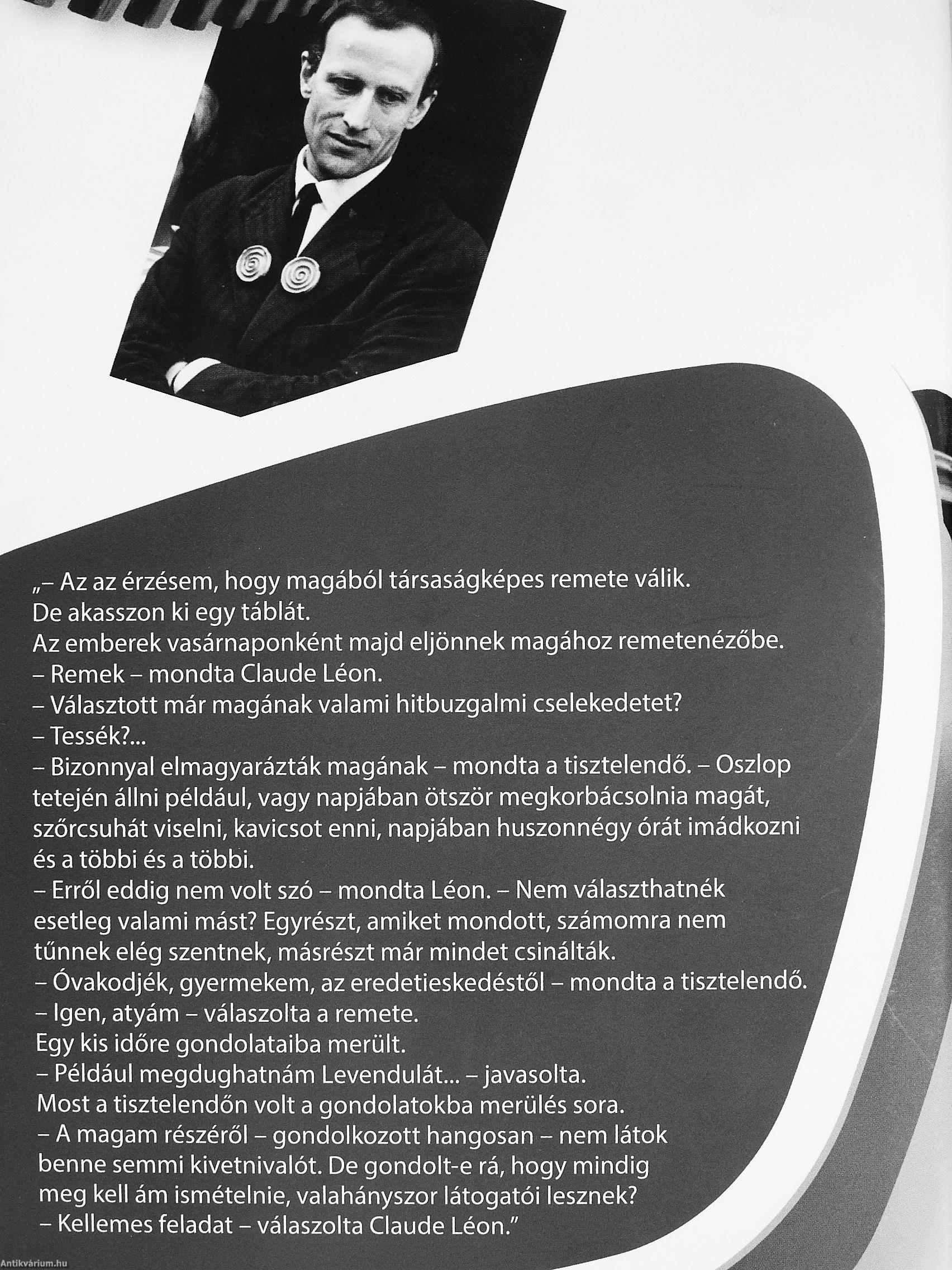 „– Az az érzésem, hogy magából társaságképes remete válik. De akasszon ki egy táblát.
Az emberek vasárnaponként majd eljönnek magához remetenézőbe.
– Remek – mondta Claude Léon.
– Választott már magának valami hitbuzgalmi cselekedetet?
– Tessék?...
– Bizonnyal elmagyarázták magának – mondta a tisztelendő. – Oszlop tetején állni például, vagy napjában ötször megkorbácsolnia magát, szőrcsuhát viselni, kavicsot enni, napjában huszonnégy órát imádkozni és a többi és a többi.
– Erről eddig nem volt szó – mondta Léon. – Nem választhatnék esetleg valami mást? Egyrészt, amiket mondott, számomra nem tűnnek elég szentnek, másrészt már mindet csinálták.
– Óvakodjék, gyermekem, az eredetieskedéstől – mondta a tisztelendő.
– Igen, atyám – válaszolta a remete.
Egy kis időre gondolataiba merült.
– Például megdughatnám Levendulát... – javasolta.
Most a tisztelendőn volt a gondolatokba merülés sora.
– A magam részéről – gondolkozott hangosan – nem látok benne semmi kivetnivalót. De gondolt-e rá, hogy mindig meg kell ám ismételnie, valahányszor látogatói lesznek?
– Kellemes feladat – válaszolta Claude Léon.”

Antikvárium.hu